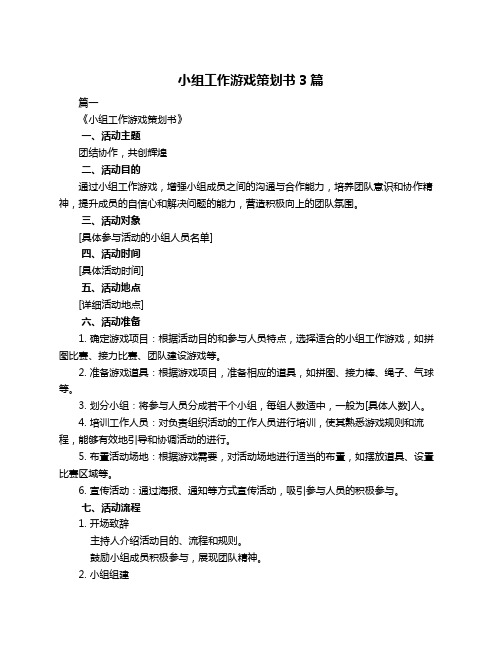 小组工作游戏策划书 3 篇

篇一

《小组工作游戏策划书》

一、活动主题

团结协作，共创辉煌

二、活动目的

通过小组工作游戏，增强小组成员之间的沟通与合作能力，培养团队意识和协作精神，提升成员的自信心和解决问题的能力，营造积极向上的团队氛围。

三、活动对象

[具体参与活动的小组人员名单]

四、活动时间

[具体活动时间]

五、活动地点

[详细活动地点]

六、活动准备

1. 确定游戏项目：根据活动目的和参与人员特点，选择适合的小组工作游戏，如拼图比赛、接力比赛、团队建设游戏等。

2. 准备游戏道具：根据游戏项目，准备相应的道具，如拼图、接力棒、绳子、气球等。

3. 划分小组：将参与人员分成若干个小组，每组人数适中，一般为[具体人数]人。

4. 培训工作人员：对负责组织活动的工作人员进行培训，使其熟悉游戏规则和流程，能够有效地引导和协调活动的进行。

5. 布置活动场地：根据游戏需要，对活动场地进行适当的布置，如摆放道具、设置比赛区域等。

6. 宣传活动：通过海报、通知等方式宣传活动，吸引参与人员的积极参与。

七、活动流程

1. 开场致辞

主持人介绍活动目的、流程和规则。

鼓励小组成员积极参与，展现团队精神。

2. 小组组建